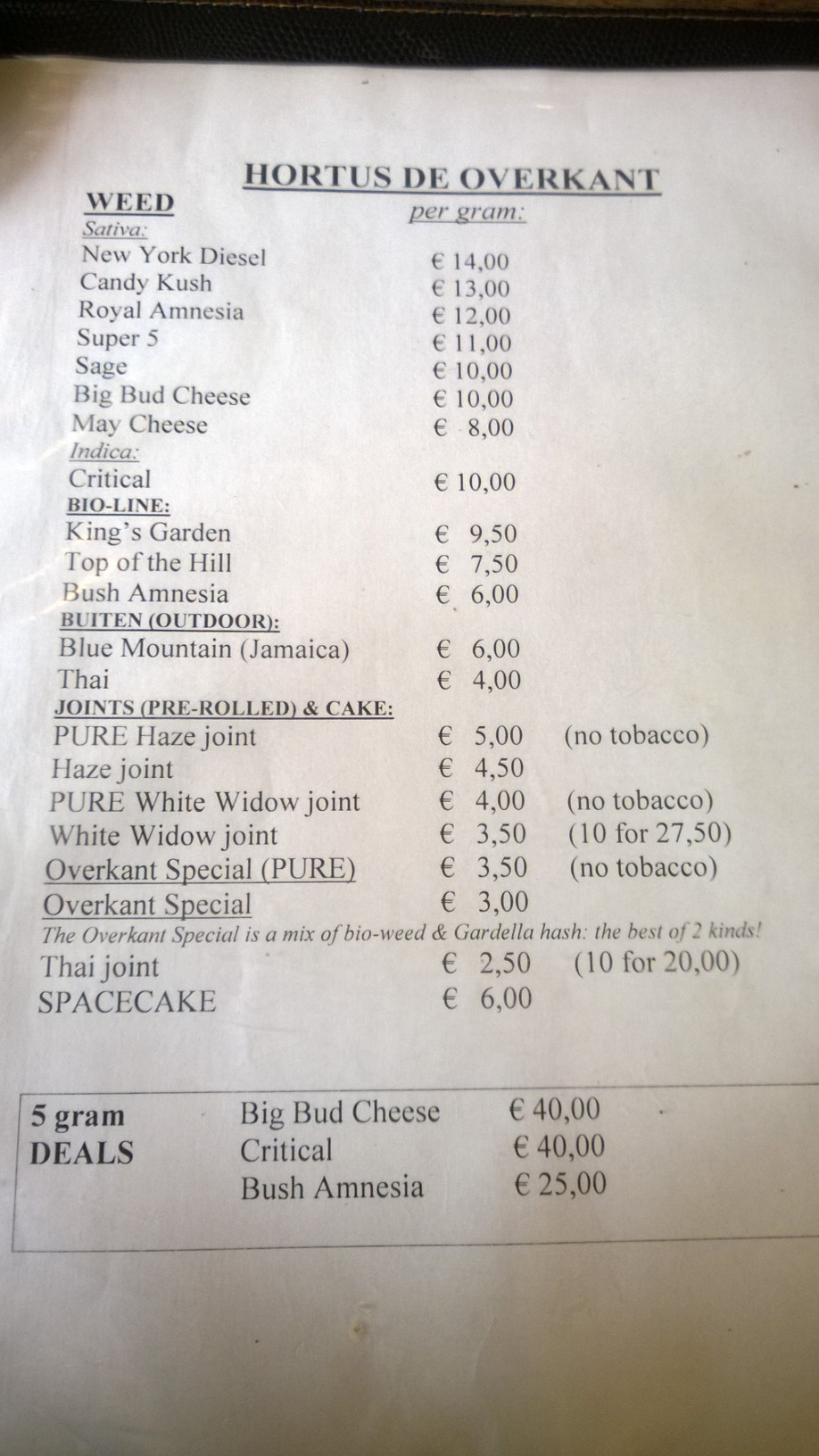 HORTUS DE OVERKANT

WEED
per gram:
Sativa:
New York Diesel € 14,00
Candy Kush € 13,00
Royal Amnesia € 12,00
Super 5 € 11,00
Sage € 10,00
Big Bud Cheese € 10,00
May Cheese € 8,00
Indica:
Critical € 10,00
BIO-LINE:
King's Garden € 9,50
Top of the Hill € 7,50
Bush Amnesia € 6,00
BUITEN (OUTDOOR):
Blue Mountain (Jamaica) € 6,00
Thai € 4,00
JOINTS (PRE-ROLLED) & CAKE:
PURE Haze joint € 5,00 (no tobacco)
Haze joint € 4,50
PURE White Widow joint € 4,00 (no tobacco)
White Widow joint € 3,50 (10 for 27,50)
Overkant Special (PURE) € 3,50 (no tobacco)
Overkant Special € 3,00
The Overkant Special is a mix of bio-weed & Gardella hash: the best of 2 kinds!
Thai joint € 2,50 (10 for 20,00)
SPACECAKE € 6,00

5 gram
DEALS
Big Bud Cheese € 40,00
Critical € 40,00
Bush Amnesia € 25,00